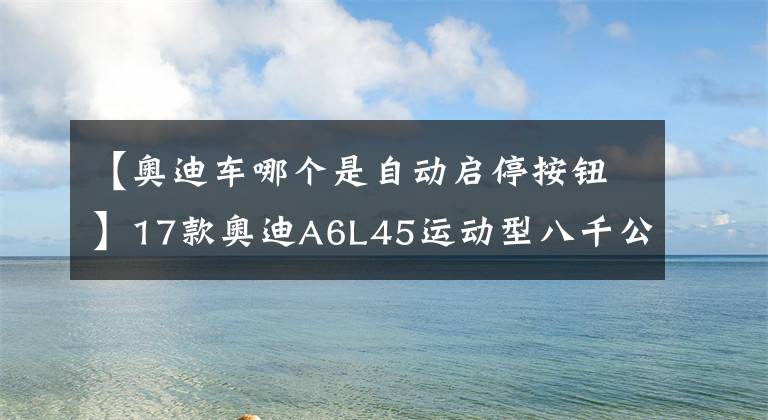 【奥迪车哪个是自动启停按钮】17款奥迪A6L45运动型八千公